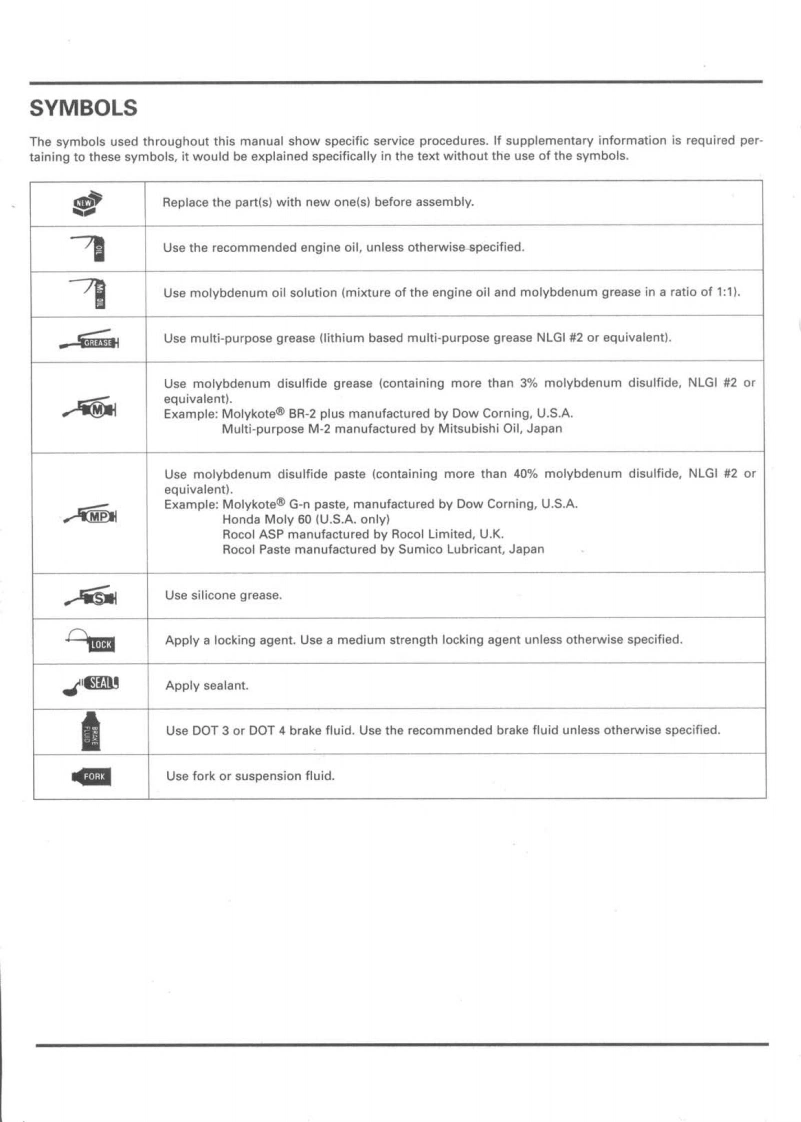 SYMBOLS

The symbols used throughout this manual show specific service procedures. If supplementary information is required pertaining to these symbols, it would be explained specifically in the text without the use of the symbols.

| | |
|---|---|
| NEW | Replace the part(s) with new one(s) before assembly. |
| OIL | Use the recommended engine oil, unless otherwise specified. |
| Mo OIL | Use molybdenum oil solution (mixture of the engine oil and molybdenum grease in a ratio of 1:1). |
| GREASE | Use multi-purpose grease (lithium based multi-purpose grease NLGI #2 or equivalent). |
| M | Use molybdenum disulfide grease (containing more than 3% molybdenum disulfide, NLGI #2 or equivalent). Example: Molykote® BR-2 plus manufactured by Dow Corning, U.S.A. Multi-purpose M-2 manufactured by Mitsubishi Oil, Japan |
| MP | Use molybdenum disulfide paste (containing more than 40% molybdenum disulfide, NLGI #2 or equivalent). Example: Molykote® G-n paste, manufactured by Dow Corning, U.S.A. Honda Moly 60 (U.S.A. only) Rocol ASP manufactured by Rocol Limited, U.K. Rocol Paste manufactured by Sumico Lubricant, Japan |
| S | Use silicone grease. |
| LOCK | Apply a locking agent. Use a medium strength locking agent unless otherwise specified. |
| SEAL | Apply sealant. |
| BRAKE FLUID | Use DOT 3 or DOT 4 brake fluid. Use the recommended brake fluid unless otherwise specified. |
| FORK | Use fork or suspension fluid. |